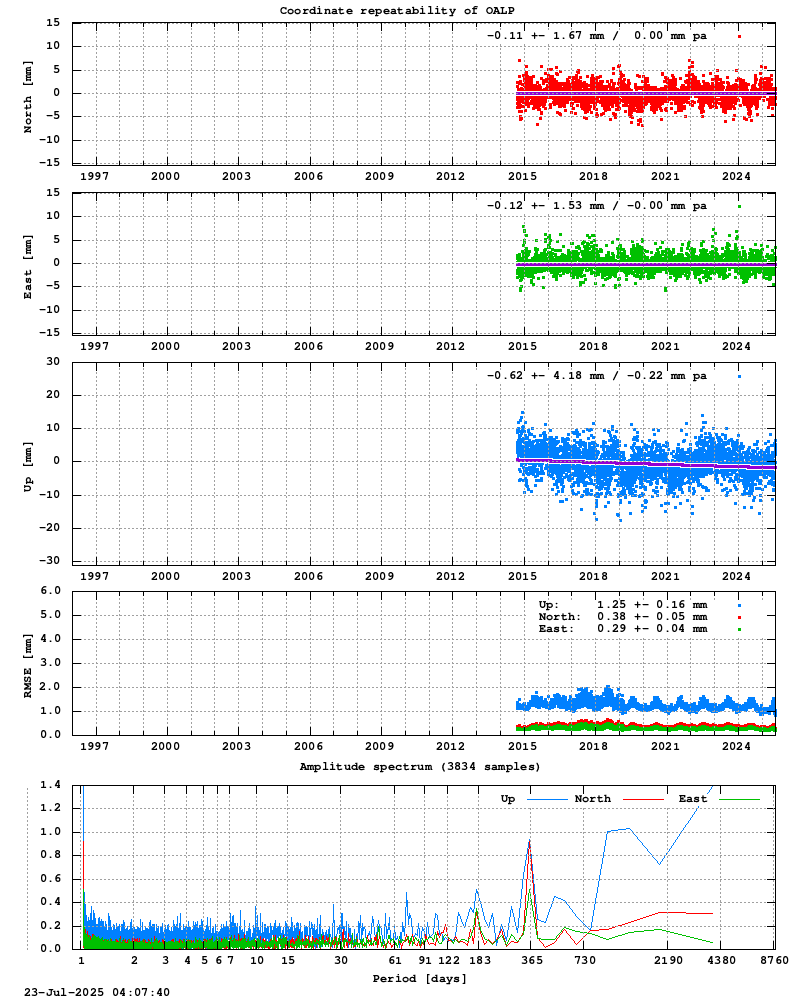 Coordinate repeatability of OALP

-0.11 +- 1.67 mm / 0.00 mm pa

North [mm]
15
10
5
0
-5
-10
-15
1997 2000 2003 2006 2009 2012 2015 2018 2021 2024

-0.12 +- 1.53 mm / -0.00 mm pa

East [mm]
15
10
5
0
-5
-10
-15
1997 2000 2003 2006 2009 2012 2015 2018 2021 2024

-0.62 +- 4.18 mm / -0.22 mm pa

Up [mm]
30
20
10
0
-10
-20
-30
1997 2000 2003 2006 2009 2012 2015 2018 2021 2024

Up: 1.25 +- 0.16 mm
North: 0.38 +- 0.05 mm
East: 0.29 +- 0.04 mm

RMSE [mm]
6.0
5.0
4.0
3.0
2.0
1.0
0.0
1997 2000 2003 2006 2009 2012 2015 2018 2021 2024

Amplitude spectrum (3834 samples)

Up North East

1.4
1.2
1.0
0.8
0.6
0.4
0.2
0.0
1 2 3 4 5 6 7 10 15 30 61 91 122 183 365 730 2190 4380 8760
Period [days]

23-Jul-2025 04:07:40